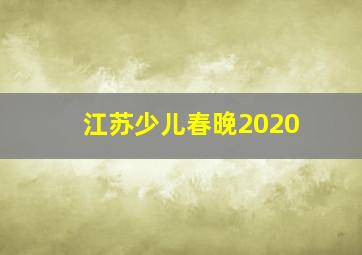 江苏少儿春晚2020